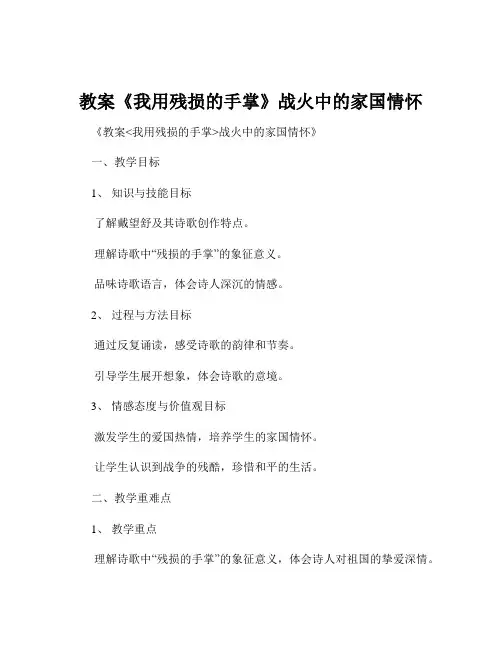 教案《我用残损的手掌》战火中的家国情怀

《教案<我用残损的手掌>战火中的家国情怀》

一、教学目标

1、 知识与技能目标

了解戴望舒及其诗歌创作特点。

理解诗歌中“残损的手掌”的象征意义。

品味诗歌语言，体会诗人深沉的情感。

2、 过程与方法目标

通过反复诵读，感受诗歌的韵律和节奏。

引导学生展开想象，体会诗歌的意境。

3、 情感态度与价值观目标

激发学生的爱国热情，培养学生的家国情怀。

让学生认识到战争的残酷，珍惜和平的生活。

二、教学重难点

1、 教学重点

理解诗歌中“残损的手掌”的象征意义，体会诗人对祖国的挚爱深情。